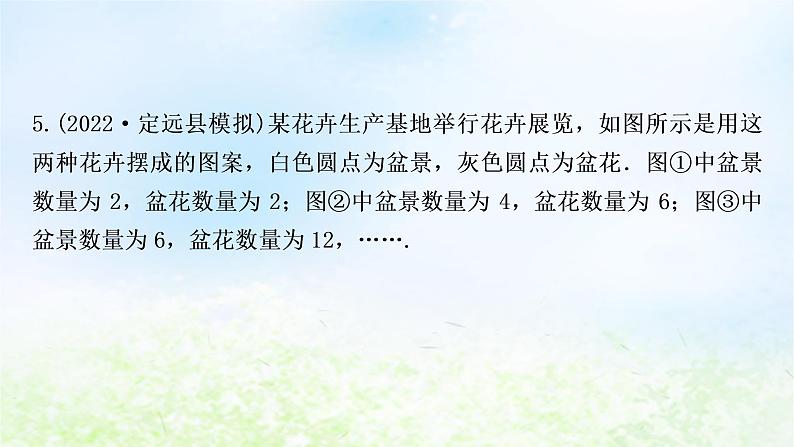 5.(2022·定远县模拟)某花卉生产基地举行花卉展览，如图所示是用这两种花卉摆成的图案，白色圆点为盆景，灰色圆点为盆花．图①中盆景数量为 2，盆花数量为 2；图②中盆景数量为 4，盆花数量为 6；图③中盆景数量为 6，盆花数量为 12，…….